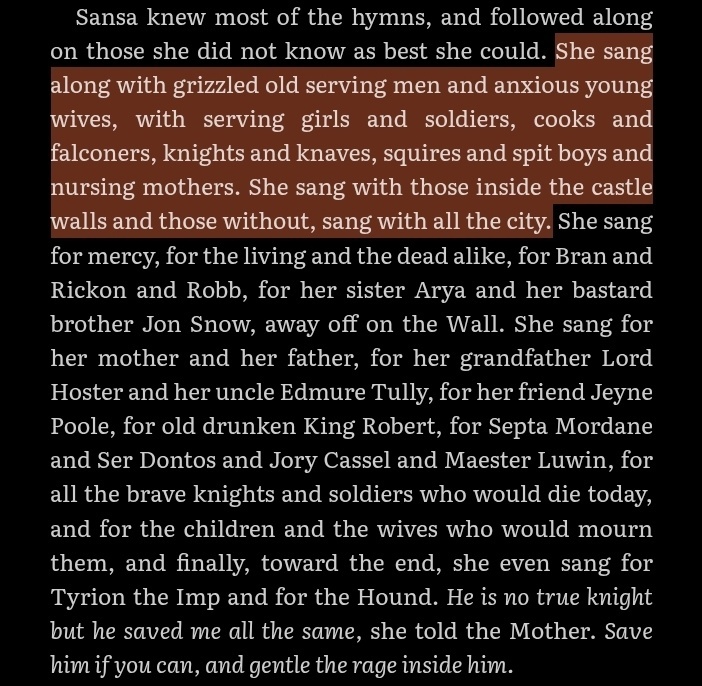 Sansa knew most of the hymns, and followed along on those she did not know as best she could. She sang along with grizzled old serving men and anxious young wives, with serving girls and soldiers, cooks and falconers, knights and knaves, squires and spit boys and nursing mothers. She sang with those inside the castle walls and those without, sang with all the city. She sang for mercy, for the living and the dead alike, for Bran and Rickon and Robb, for her sister Arya and her bastard brother Jon Snow, away off on the Wall. She sang for her mother and her father, for her grandfather Lord Hoster and her uncle Edmure Tully, for her friend Jeyne Poole, for old drunken King Robert, for Septa Mordane and Ser Dontos and Jory Cassel and Maester Luwin, for all the brave knights and soldiers who would die today, and for the children and the wives who would mourn them, and finally, toward the end, she even sang for Tyrion the Imp and for the Hound. He is no true knight but he saved me all the same, she told the Mother. Save him if you can, and gentle the rage inside him.